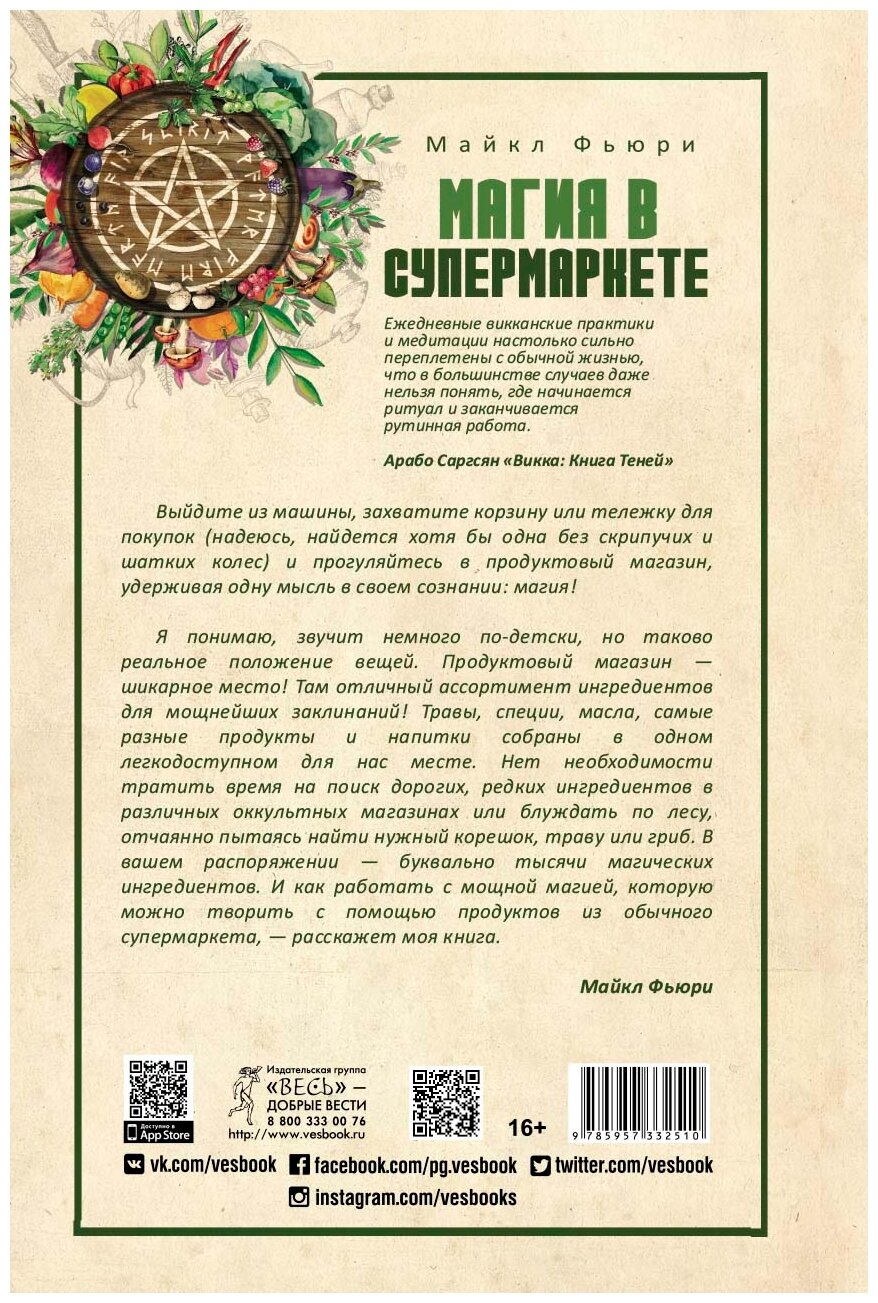 Майкл Фьюри

МАГИЯ В СУПЕРМАРКЕТЕ

Ежедневные викканские практики и медитации настолько сильно переплетены с обычной жизнью, что в большинстве случаев даже нельзя понять, где начинается ритуал и заканчивается рутинная работа.

Арабо Саргсян «Викка: Книга Теней»

Выйдите из машины, захватите корзину или тележку для покупок (надеюсь, найдется хотя бы одна без скрипучих и шатких колес) и прогуляйтесь в продуктовый магазин, удерживая одну мысль в своем сознании: магия!

Я понимаю, звучит немного по-детски, но таково реальное положение вещей. Продуктовый магазин — шикарное место! Там отличный ассортимент ингредиентов для мощнейших заклинаний! Травы, специи, масла, самые разные продукты и напитки собраны в одном легкодоступном для нас месте. Нет необходимости тратить время на поиск дорогих, редких ингредиентов в различных оккультных магазинах или блуждать по лесу, отчаянно пытаясь найти нужный корешок, траву или гриб. В вашем распоряжении — буквально тысячи магических ингредиентов. И как работать с мощной магией, которую можно творить с помощью продуктов из обычного супермаркета, — расскажет моя книга.

Майкл Фьюри

Доступно в App Store

Издательская группа «ВЕСЬ» — ДОБРЫЕ ВЕСТИ
8 800 333 00 76
http://www.vesbook.ru

16+

9 785957 332510

vk.com/vesbook facebook.com/pg.vesbook twitter.com/vesbook
instagram.com/vesbooks